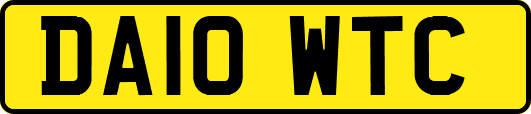 DA10 WTC